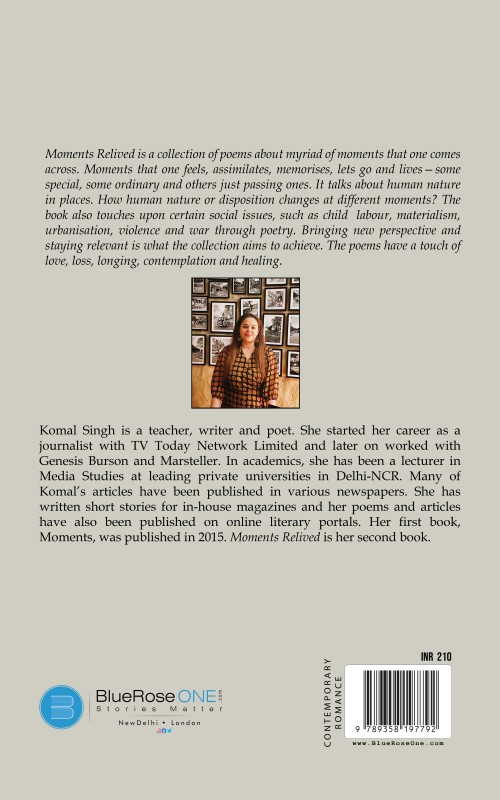 Moments Relived is a collection of poems about myriad of moments that one comes across. Moments that one feels, assimilates, memorises, lets go and lives – some special, some ordinary and others just passing ones. It talks about human nature in places. How human nature or disposition changes at different moments? The book also touches upon certain social issues, such as child labour, materialism, urbanisation, violence and war through poetry. Bringing new perspective and staying relevant is what the collection aims to achieve. The poems have a touch of love, loss, longing, contemplation and healing.

Komal Singh is a teacher, writer and poet. She started her career as a journalist with TV Today Network Limited and later on worked with Genesis Burson and Marsteller. In academics, she has been a lecturer in Media Studies at leading private universities in Delhi-NCR. Many of Komal's articles have been published in various newspapers. She has written short stories for in-house magazines and her poems and articles have also been published on online literary portals. Her first book, Moments, was published in 2015. Moments Relived is her second book.

BlueRose ONE .com
Stories Matter
NewDelhi • London

CONTEMPORARY ROMANCE

INR 210

9 789358 197792

www.BlueRoseOne.com